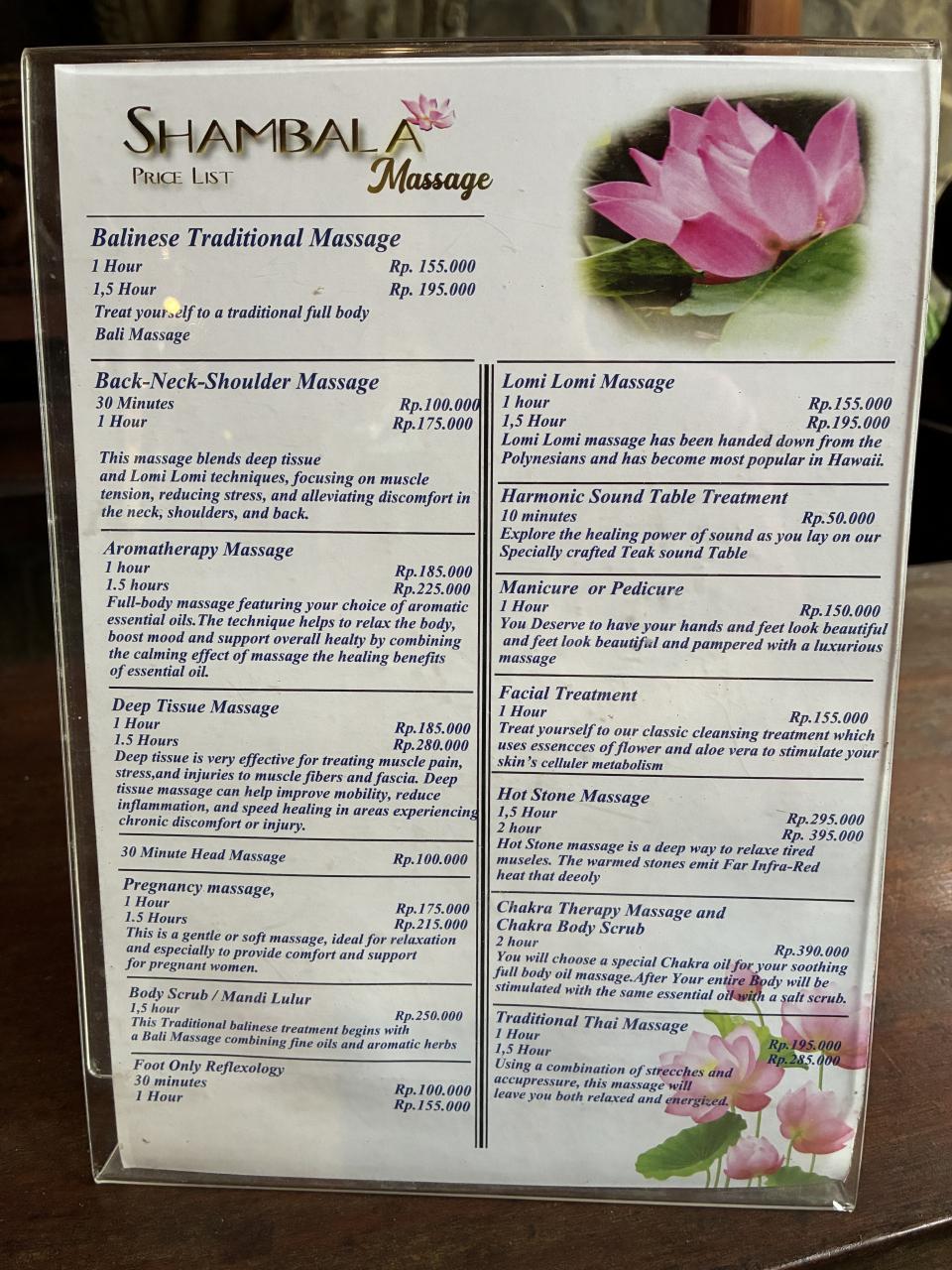 SHAMBALA
PRICE LIST
Massage

Balinese Traditional Massage
1 Hour Rp. 155.000
1,5 Hour Rp. 195.000
Treat yourself to a traditional full body Bali Massage

Back-Neck-Shoulder Massage
30 Minutes Rp.100.000
1 Hour Rp.175.000

This massage blends deep tissue and Lomi Lomi techniques, focusing on muscle tension, reducing stress, and alleviating discomfort in the neck, shoulders, and back.

Aromatherapy Massage
1 hour Rp.185.000
1.5 hours Rp.225.000
Full-body massage featuring your choice of aromatic essential oils.The technique helps to relax the body, boost mood and support overall healty by combining the calming effect of massage the healing benefits of essential oil.

Deep Tissue Massage
1 Hour Rp.185.000
1.5 Hours Rp.280.000
Deep tissue is very effective for treating muscle pain, stress,and injuries to muscle fibers and fascia. Deep tissue massage can help improve mobility, reduce inflammation, and speed healing in areas experiencing chronic discomfort or injury.

30 Minute Head Massage Rp.100.000

Pregnancy massage,
1 Hour Rp.175.000
1.5 Hours Rp.215.000
This is a gentle or soft massage, ideal for relaxation and especially to provide comfort and support for pregnant women.

Body Scrub / Mandi Lulur
1,5 hour Rp.250.000
This Traditional balinese treatment begins with a Bali Massage combining fine oils and aromatic herbs

Foot Only Reflexology
30 minutes Rp.100.000
1 Hour Rp.155.000

Lomi Lomi Massage
1 hour Rp.155.000
1,5 Hour Rp.195.000
Lomi Lomi massage has been handed down from the Polynesians and has become most popular in Hawaii.

Harmonic Sound Table Treatment
10 minutes Rp.50.000
Explore the healing power of sound as you lay on our Specially crafted Teak sound Table

Manicure or Pedicure
1 Hour Rp.150.000
You Deserve to have your hands and feet look beautiful and feet look beautiful and pampered with a luxurious massage

Facial Treatment
1 Hour Rp.155.000
Treat yourself to our classic cleansing treatment which uses essencces of flower and aloe vera to stimulate your skin's celluler metabolism

Hot Stone Massage
1,5 Hour Rp.295.000
2 hour Rp. 395.000
Hot Stone massage is a deep way to relaxe tired museles. The warmed stones emit Far Infra-Red heat that deeoly

Chakra Therapy Massage and Chakra Body Scrub
2 hour Rp.390.000
You will choose a special Chakra oil for your soothing full body oil massage.After Your entire Body will be stimulated with the same essential oil with a salt scrub.

Traditional Thai Massage
1 Hour Rp.195.000
1,5 Hour Rp.285.000
Using a combination of strecches and accupressure, this massage will leave you both relaxed and energized.